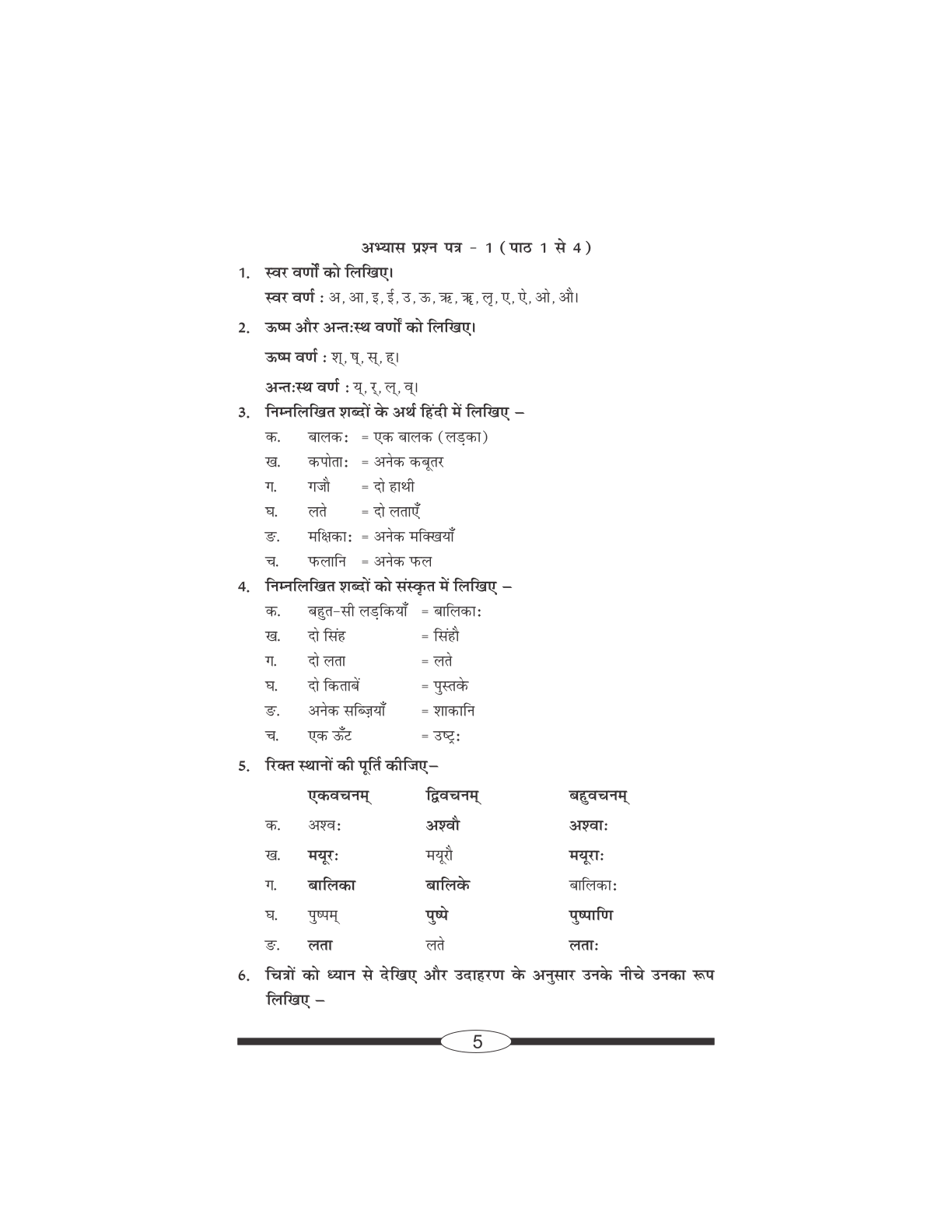 अभ्यास प्रश्न पत्र - 1 ( पाठ 1 से 4 )

1. स्वर वर्णों को लिखिए।

स्वर वर्ण : अ, आ, इ, ई, उ, ऊ, ऋ, ॠ, लृ, ए, ऐ, ओ, औ।

2. ऊष्म और अन्तःस्थ वर्णों को लिखिए।

ऊष्म वर्ण : श्, ष्, स्, ह्।

अन्तःस्थ वर्ण : य्, र्, ल्, व्।

3. निम्नलिखित शब्दों के अर्थ हिंदी में लिखिए –

क. बालकः = एक बालक (लड़का)

ख. कपोताः = अनेक कबूतर

ग. गजौ = दो हाथी

घ. लते = दो लताएँ

ङ. मक्षिकाः = अनेक मक्खियाँ

च. फलानि = अनेक फल

4. निम्नलिखित शब्दों को संस्कृत में लिखिए –

क. बहुत-सी लड़कियाँ = बालिकाः

ख. दो सिंह = सिंहौ

ग. दो लता = लते

घ. दो किताबें = पुस्तके

ङ. अनेक सब्ज़ियाँ = शाकानि

च. एक ऊँट = उष्ट्रः

5. रिक्त स्थानों की पूर्ति कीजिए–

| | एकवचनम् | द्विवचनम् | बहुवचनम् |
|---|---|---|---|
| क. | अश्वः | अश्वौ | अश्वाः |
| ख. | मयूरः | मयूरौ | मयूराः |
| ग. | बालिका | बालिके | बालिकाः |
| घ. | पुष्पम् | पुष्पे | पुष्पाणि |
| ङ. | लता | लते | लताः |

6. चित्रों को ध्यान से देखिए और उदाहरण के अनुसार उनके नीचे उनका रूप लिखिए –

5